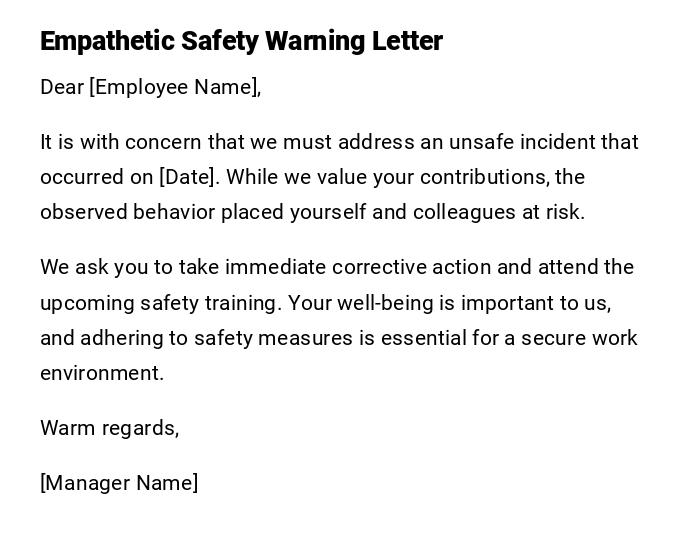 Empathetic Safety Warning Letter

Dear [Employee Name],

It is with concern that we must address an unsafe incident that occurred on [Date]. While we value your contributions, the observed behavior placed yourself and colleagues at risk.

We ask you to take immediate corrective action and attend the upcoming safety training. Your well-being is important to us, and adhering to safety measures is essential for a secure work environment.

Warm regards,

[Manager Name]